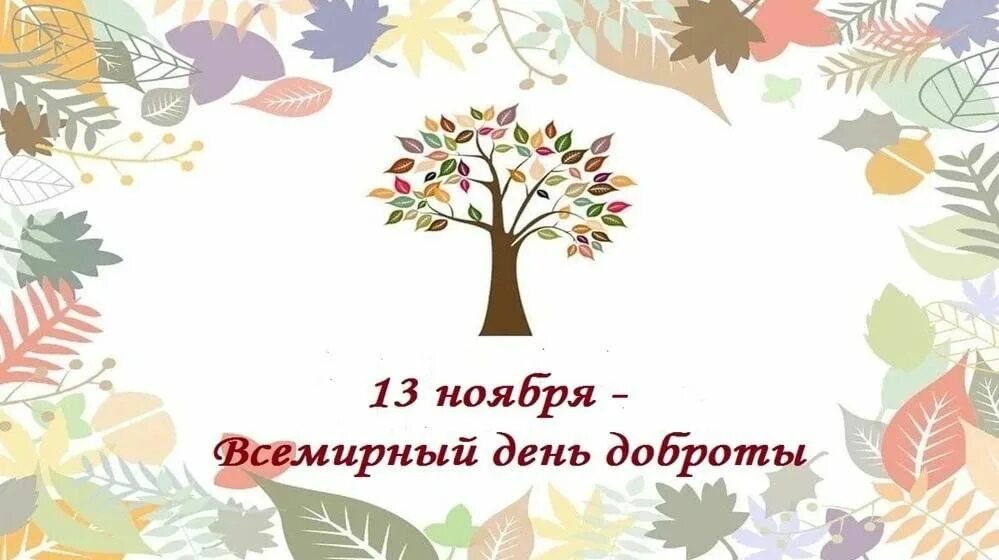 13 ноября –
Всемирный день доброты